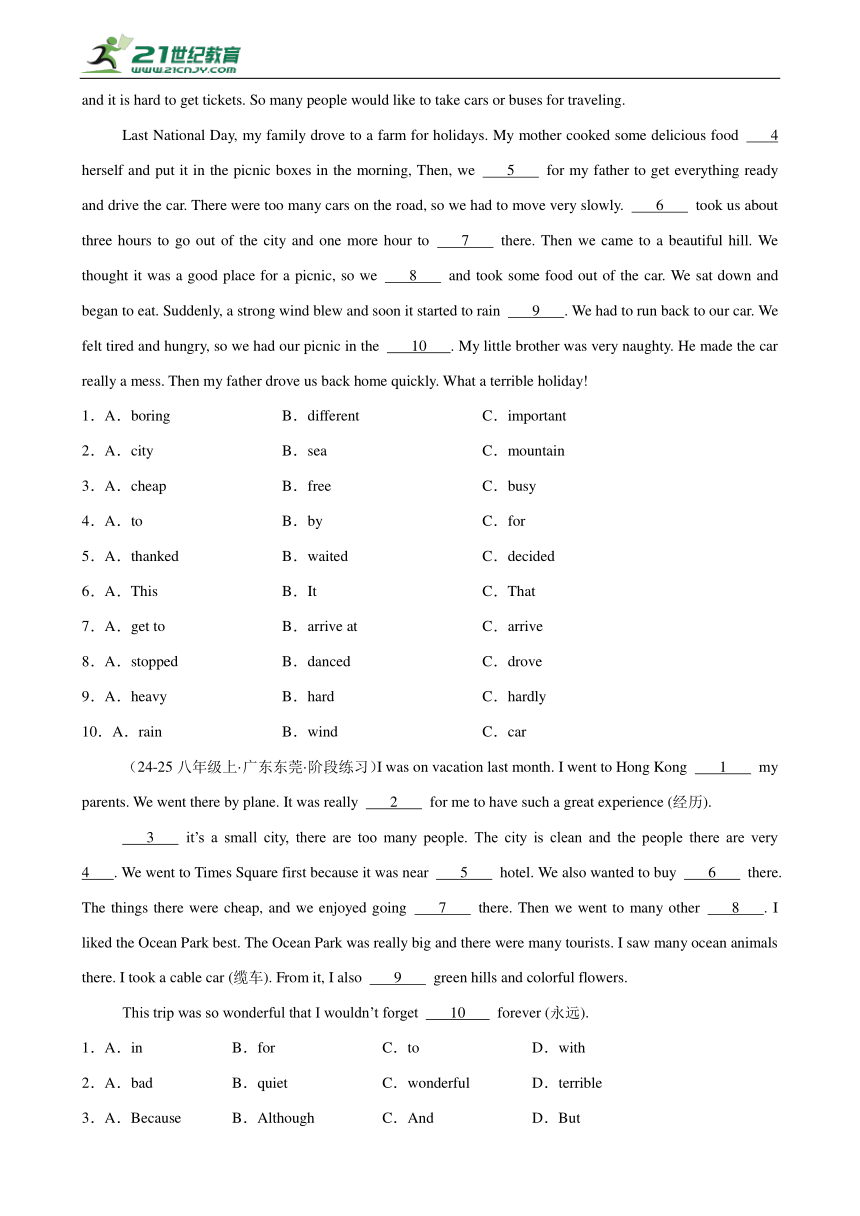 21世纪教育
www.21cnjy.com

and it is hard to get tickets. So many people would like to take cars or buses for traveling.

Last National Day, my family drove to a farm for holidays. My mother cooked some delicious food ___4 herself and put it in the picnic boxes in the morning, Then, we ___5___ for my father to get everything ready and drive the car. There were too many cars on the road, so we had to move very slowly. ___6___ took us about three hours to go out of the city and one more hour to ___7___ there. Then we came to a beautiful hill. We thought it was a good place for a picnic, so we ___8___ and took some food out of the car. We sat down and began to eat. Suddenly, a strong wind blew and soon it started to rain ___9___. We had to run back to our car. We felt tired and hungry, so we had our picnic in the ___10___. My little brother was very naughty. He made the car really a mess. Then my father drove us back home quickly. What a terrible holiday!

1．A．boring B．different C．important
2．A．city B．sea C．mountain
3．A．cheap B．free C．busy
4．A．to B．by C．for
5．A．thanked B．waited C．decided
6．A．This B．It C．That
7．A．get to B．arrive at C．arrive
8．A．stopped B．danced C．drove
9．A．heavy B．hard C．hardly
10．A．rain B．wind C．car

（24-25 八年级上·广东东莞·阶段练习）I was on vacation last month. I went to Hong Kong ___1___ my parents. We went there by plane. It was really ___2___ for me to have such a great experience (经历).

___3___ it's a small city, there are too many people. The city is clean and the people there are very 4___. We went to Times Square first because it was near ___5___ hotel. We also wanted to buy ___6___ there. The things there were cheap, and we enjoyed going ___7___ there. Then we went to many other ___8___. I liked the Ocean Park best. The Ocean Park was really big and there were many tourists. I saw many ocean animals there. I took a cable car (缆车). From it, I also ___9___ green hills and colorful flowers.

This trip was so wonderful that I wouldn't forget ___10___ forever (永远).

1．A．in B．for C．to D．with
2．A．bad B．quiet C．wonderful D．terrible
3．A．Because B．Although C．And D．But